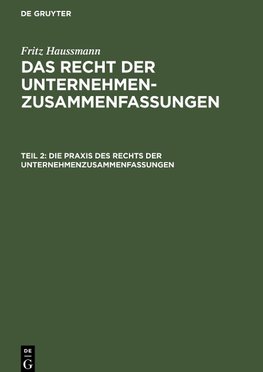 DE GRUYTER

Fritz Haussmann

DAS RECHT DER UNTERNEHMEN-ZUSAMMENFASSUNGEN

TEIL 2: DIE PRAXIS DES RECHTS DER UNTERNEHMENZUSAMMENFASSUNGEN

DE G